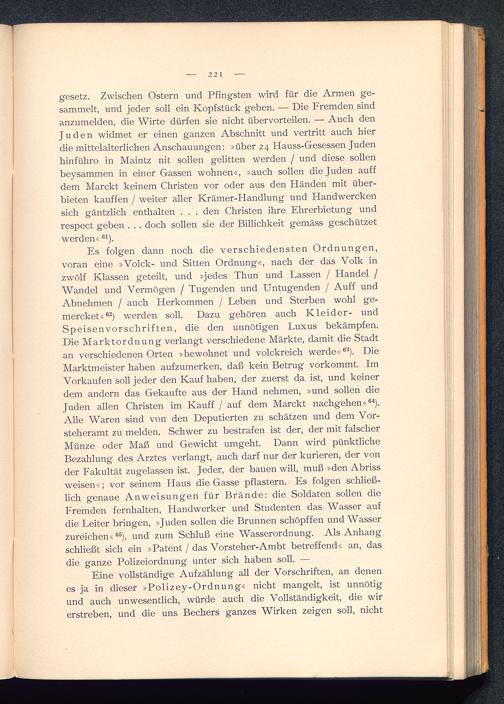 — 221 —

gesetz. Zwischen Ostern und Pfingsten wird für die Armen gesammelt, und jeder soll ein Kopfstück geben. — Die Fremden sind anzumelden, die Wirte dürfen sie nicht übervorteilen. — Auch den Juden widmet er einen ganzen Abschnitt und vertritt auch hier die mittelalterlichen Anschauungen: »über 24 Hauss-Gesessen Juden hinführo in Maintz nit sollen gelitten werden / und diese sollen beysammen in einer Gassen wohnen«, »auch sollen die Juden auff dem Marckt keinem Christen vor oder aus den Händen mit überbieten kauffen / weiter aller Krämer-Handlung und Handwercken sich gäntzlich enthalten . . . den Christen ihre Ehrerbietung und respect geben . . . doch sollen sie der Billichkeit gemäss geschützet werden«$^{61}$).

Es folgen dann noch die verschiedensten Ordnungen, voran eine »Volck- und Sitten Ordnung«, nach der das Volk in zwölf Klassen geteilt, und »jedes Thun und Lassen / Handel / Wandel und Vermögen / Tugenden und Untugenden / Auff und Abnehmen / auch Herkommen / Leben und Sterben wohl gemercket«$^{62}$) werden soll. Dazu gehören auch Kleider- und Speisenvorschriften, die den unnötigen Luxus bekämpfen. Die Marktordnung verlangt verschiedene Märkte, damit die Stadt an verschiedenen Orten »bewohnet und volckreich werde«$^{63}$). Die Marktmeister haben aufzumerken, daß kein Betrug vorkommt. Im Vorkaufen soll jeder den Kauf haben, der zuerst da ist, und keiner dem andern das Gekaufte aus der Hand nehmen, »und sollen die Juden allen Christen im Kauff / auf dem Marckt nachgehen«$^{64}$). Alle Waren sind von den Deputierten zu schätzen und dem Vorsteheramt zu melden. Schwer zu bestrafen ist der, der mit falscher Münze oder Maß und Gewicht umgeht. Dann wird pünktliche Bezahlung des Arztes verlangt, auch darf nur der kurieren, der von der Fakultät zugelassen ist. Jeder, der bauen will, muß »den Abriss weisen«; vor seinem Haus die Gasse pflastern. Es folgen schließlich genaue Anweisungen für Brände: die Soldaten sollen die Fremden fernhalten, Handwerker und Studenten das Wasser auf die Leiter bringen, »Juden sollen die Brunnen schöpffen und Wasser zureichen«$^{65}$), und zum Schluß eine Wasserordnung. Als Anhang schließt sich ein »Patent / das Vorsteher-Ambt betreffend« an, das die ganze Polizeiordnung unter sich haben soll. —

Eine vollständige Aufzählung all der Vorschriften, an denen es ja in dieser »Polizey-Ordnung« nicht mangelt, ist unnötig und auch unwesentlich, würde auch die Vollständigkeit, die wir erstreben, und die uns Bechers ganzes Wirken zeigen soll, nicht